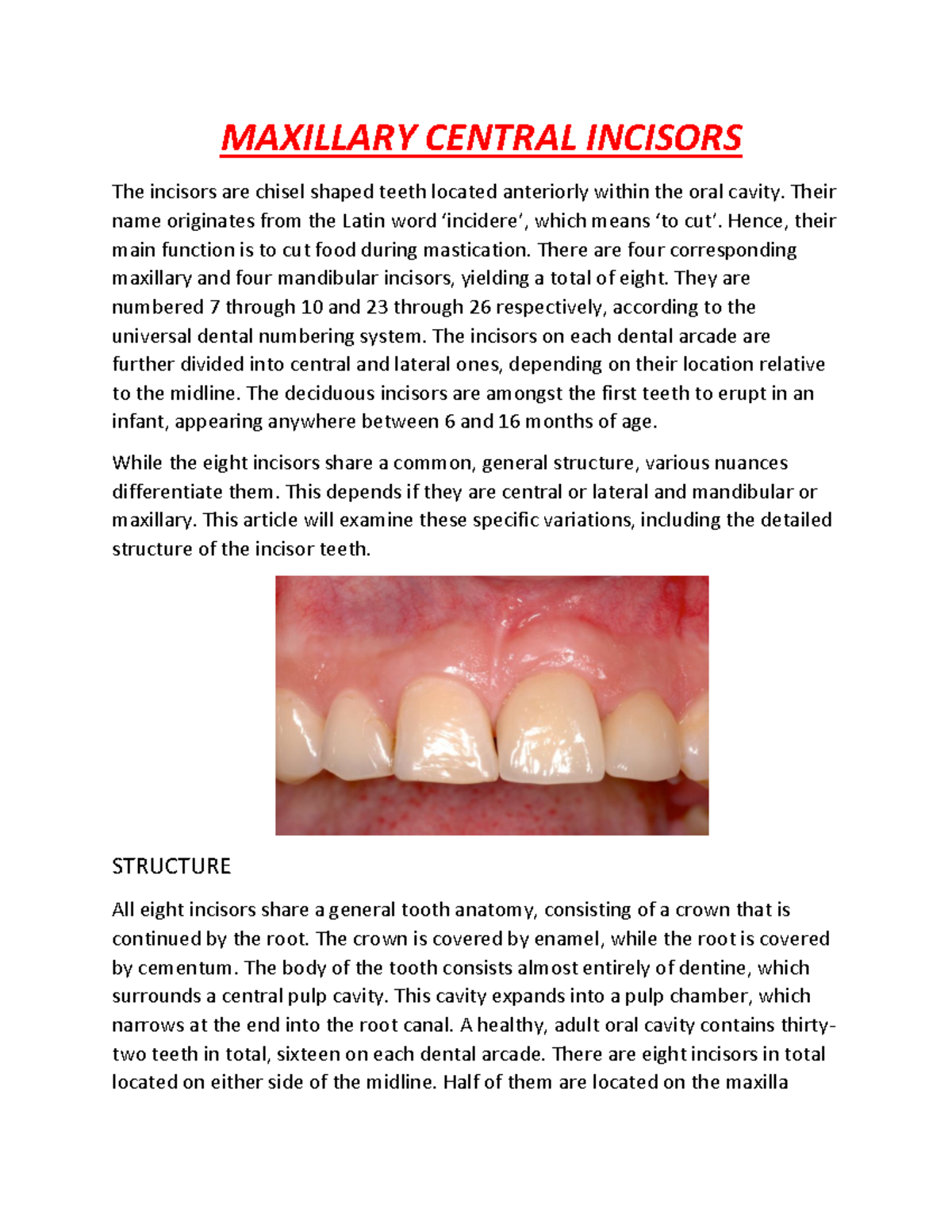 MAXILLARY CENTRAL INCISORS

The incisors are chisel shaped teeth located anteriorly within the oral cavity. Their name originates from the Latin word ‘incidere’, which means ‘to cut’. Hence, their main function is to cut food during mastication. There are four corresponding maxillary and four mandibular incisors, yielding a total of eight. They are numbered 7 through 10 and 23 through 26 respectively, according to the universal dental numbering system. The incisors on each dental arcade are further divided into central and lateral ones, depending on their location relative to the midline. The deciduous incisors are amongst the first teeth to erupt in an infant, appearing anywhere between 6 and 16 months of age.

While the eight incisors share a common, general structure, various nuances differentiate them. This depends if they are central or lateral and mandibular or maxillary. This article will examine these specific variations, including the detailed structure of the incisor teeth.

STRUCTURE

All eight incisors share a general tooth anatomy, consisting of a crown that is continued by the root. The crown is covered by enamel, while the root is covered by cementum. The body of the tooth consists almost entirely of dentine, which surrounds a central pulp cavity. This cavity expands into a pulp chamber, which narrows at the end into the root canal. A healthy, adult oral cavity contains thirty-two teeth in total, sixteen on each dental arcade. There are eight incisors in total located on either side of the midline. Half of them are located on the maxilla